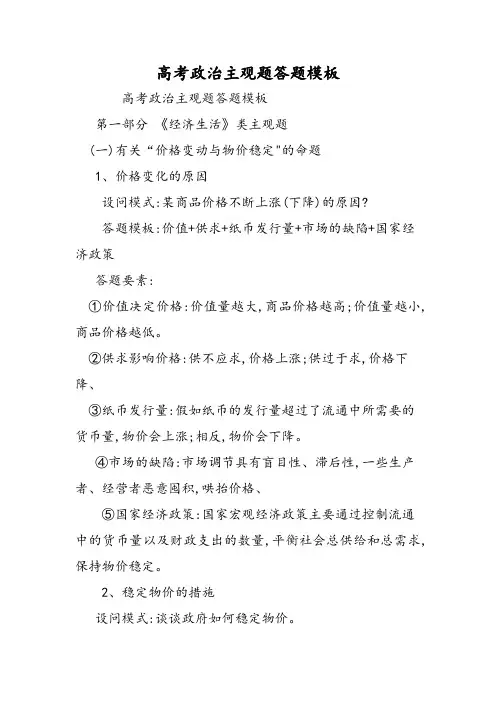 高考政治主观题答题模板

高考政治主观题答题模板

第一部分 《经济生活》类主观题

(一)有关“价格变动与物价稳定"的命题

1、价格变化的原因

设问模式:某商品价格不断上涨(下降)的原因?

答题模板:价值+供求+纸币发行量+市场的缺陷+国家经济政策

答题要素:

①价值决定价格:价值量越大,商品价格越高;价值量越小,商品价格越低。

②供求影响价格:供不应求,价格上涨;供过于求,价格下降、

③纸币发行量:假如纸币的发行量超过了流通中所需要的货币量,物价会上涨;相反,物价会下降。

④市场的缺陷:市场调节具有盲目性、滞后性,一些生产者、经营者恶意囤积,哄抬价格、

⑤国家经济政策:国家宏观经济政策主要通过控制流通中的货币量以及财政支出的数量,平衡社会总供给和总需求,保持物价稳定。

2、稳定物价的措施

设问模式:谈谈政府如何稳定物价。